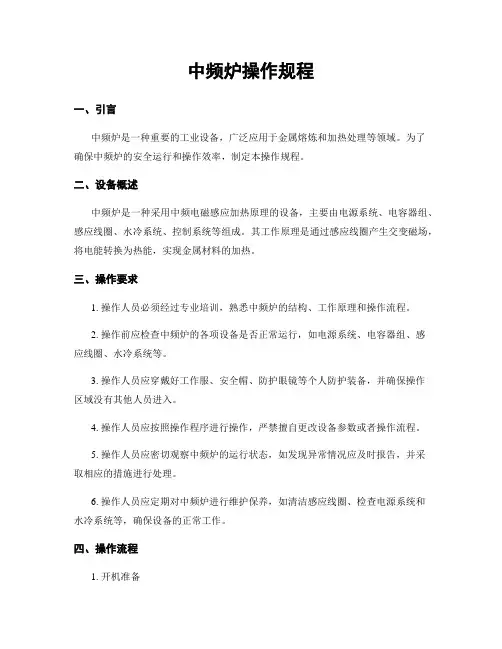 中频炉操作规程

一、引言

中频炉是一种重要的工业设备，广泛应用于金属熔炼和加热处理等领域。为了确保中频炉的安全运行和操作效率，制定本操作规程。

二、设备概述

中频炉是一种采用中频电磁感应加热原理的设备，主要由电源系统、电容器组、感应线圈、水冷系统、控制系统等组成。其工作原理是通过感应线圈产生交变磁场，将电能转换为热能，实现金属材料的加热。

三、操作要求

1. 操作人员必须经过专业培训，熟悉中频炉的结构、工作原理和操作流程。

2. 操作前应检查中频炉的各项设备是否正常运行，如电源系统、电容器组、感应线圈、水冷系统等。

3. 操作人员应穿戴好工作服、安全帽、防护眼镜等个人防护装备，并确保操作区域没有其他人员进入。

4. 操作人员应按照操作程序进行操作，严禁擅自更改设备参数或者操作流程。

5. 操作人员应密切观察中频炉的运行状态，如发现异常情况应及时报告，并采取相应的措施进行处理。

6. 操作人员应定期对中频炉进行维护保养，如清洁感应线圈、检查电源系统和水冷系统等，确保设备的正常工作。

四、操作流程

1. 开机准备